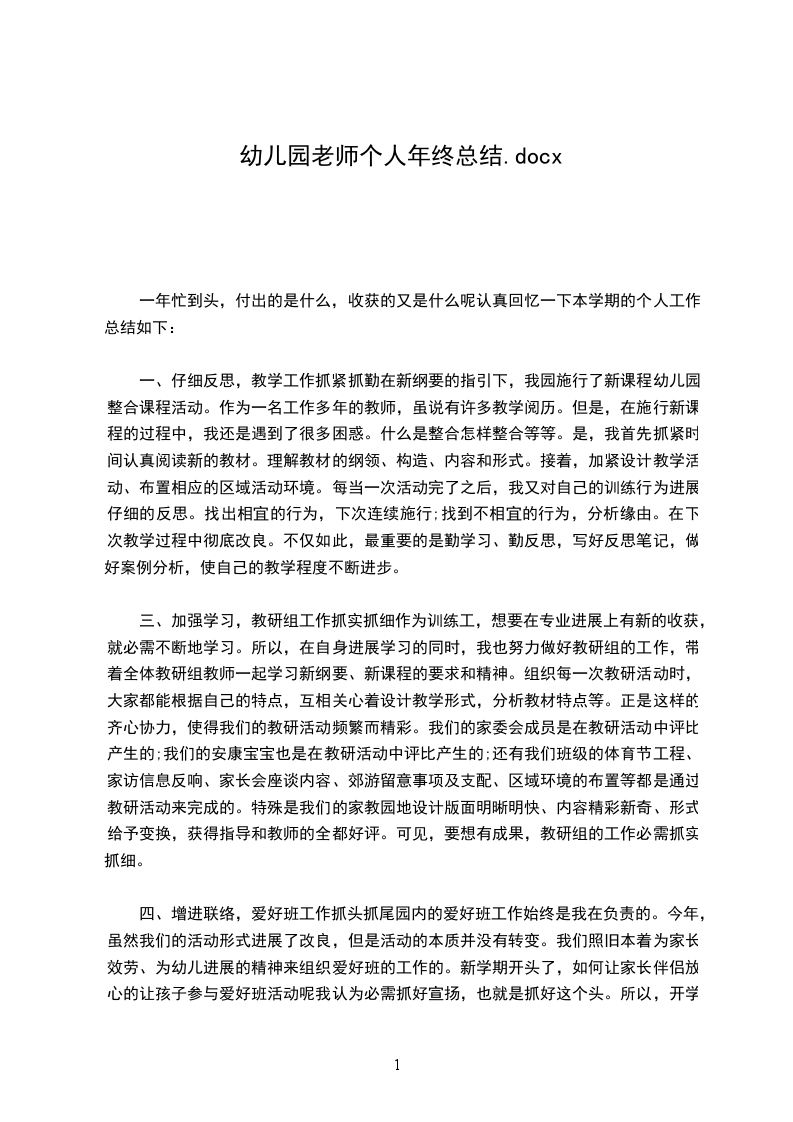 幼儿园老师个人年终总结.docx

一年忙到头，付出的是什么，收获的又是什么呢认真回忆一下本学期的个人工作总结如下：

一、仔细反思，教学工作抓紧抓勤在新纲要的指引下，我园施行了新课程幼儿园整合课程活动。作为一名工作多年的教师，虽说有许多教学阅历。但是，在施行新课程的过程中，我还是遇到了很多困惑。什么是整合怎样整合等等。是，我首先抓紧时间认真阅读新的教材。理解教材的纲领、构造、内容和形式。接着，加紧设计教学活动、布置相应的区域活动环境。每当一次活动完了之后，我又对自己的训练行为进展仔细的反思。找出相宜的行为，下次连续施行;找到不相宜的行为，分析缘由。在下次教学过程中彻底改良。不仅如此，最重要的是勤学习、勤反思，写好反思笔记，做好案例分析，使自己的教学程度不断进步。

三、加强学习，教研组工作抓实抓细作为训练工，想要在专业进展上有新的收获，就必需不断地学习。所以，在自身进展学习的同时，我也努力做好教研组的工作，带着全体教研组教师一起学习新纲要、新课程的要求和精神。组织每一次教研活动时，大家都能根据自己的特点，互相关心着设计教学形式，分析教材特点等。正是这样的齐心协力，使得我们的教研活动频繁而精彩。我们的家委会成员是在教研活动中评比产生的;我们的安康宝宝也是在教研活动中评比产生的;还有我们班级的体育节工程、家访信息反响、家长会座谈内容、郊游留意事项及支配、区域环境的布置等都是通过教研活动来完成的。特殊是我们的家教园地设计版面明晰明快、内容精彩新奇、形式给予变换，获得指导和教师的全都好评。可见，要想有成果，教研组的工作必需抓实抓细。

四、增进联络，爱好班工作抓头抓尾园内的爱好班工作始终是我在负责的。今年，虽然我们的活动形式进展了改良，但是活动的本质并没有转变。我们照旧本着为家长效劳、为幼儿进展的精神来组织爱好班的工作的。新学期开头了，如何让家长伴侣放心的让孩子参与爱好班活动呢我认为必需抓好宣扬，也就是抓好这个头。所以，开学

1